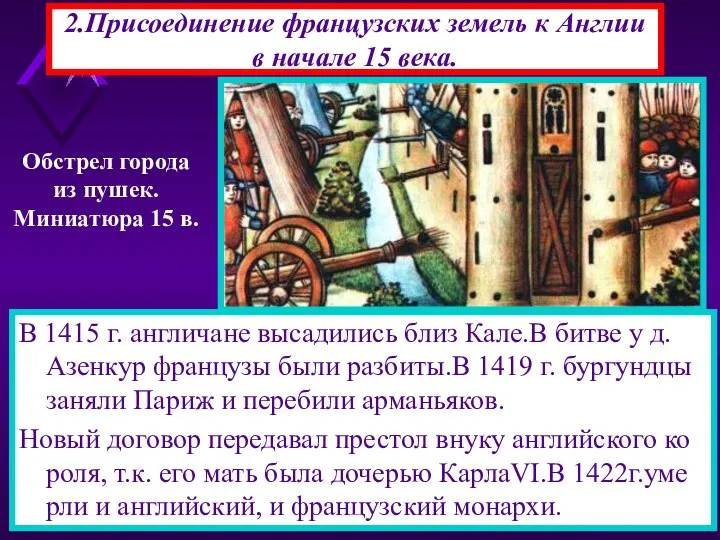 2.Присоединение французских земель к Англии в начале 15 века.

Обстрел города из пушек. Миниатюра 15 в.

В 1415 г. англичане высадились близ Кале.В битве у д. Азенкур французы были разбиты.В 1419 г. бургундцы заняли Париж и перебили арманьяков.

Новый договор передавал престол внуку английского ко роля, т.к. его мать была дочерью КарлаVI.В 1422г.уме рли и английский, и французский монархи.